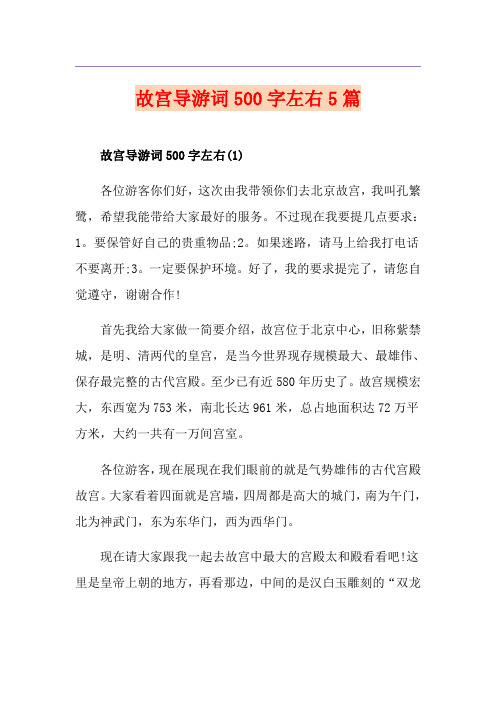 故宫导游词500字左右5篇

故宫导游词500字左右(1)

各位游客你们好，这次由我带领你们去北京故宫，我叫孔繁鹭，希望我能带给大家最好的服务。不过现在我要提几点要求：1。要保管好自己的贵重物品;2。如果迷路，请马上给我打电话不要离开;3。一定要保护环境。好了，我的要求提完了，请您自觉遵守，谢谢合作!

首先我给大家做一简要介绍，故宫位于北京中心，旧称紫禁城，是明、清两代的皇宫，是当今世界现存规模最大、最雄伟、保存最完整的古代宫殿。至少已有近580年历史了。故宫规模宏大，东西宽为753米，南北长达961米，总占地面积达72万平方米，大约一共有一万间宫室。

各位游客，现在展现在我们眼前的就是气势雄伟的古代宫殿故宫。大家看着四面就是宫墙，四周都是高大的城门，南为午门，北为神武门，东为东华门，西为西华门。

现在请大家跟我一起去故宫中最大的宫殿太和殿看看吧!这里是皇帝上朝的地方，再看那边，中间的是汉白玉雕刻的“双龙